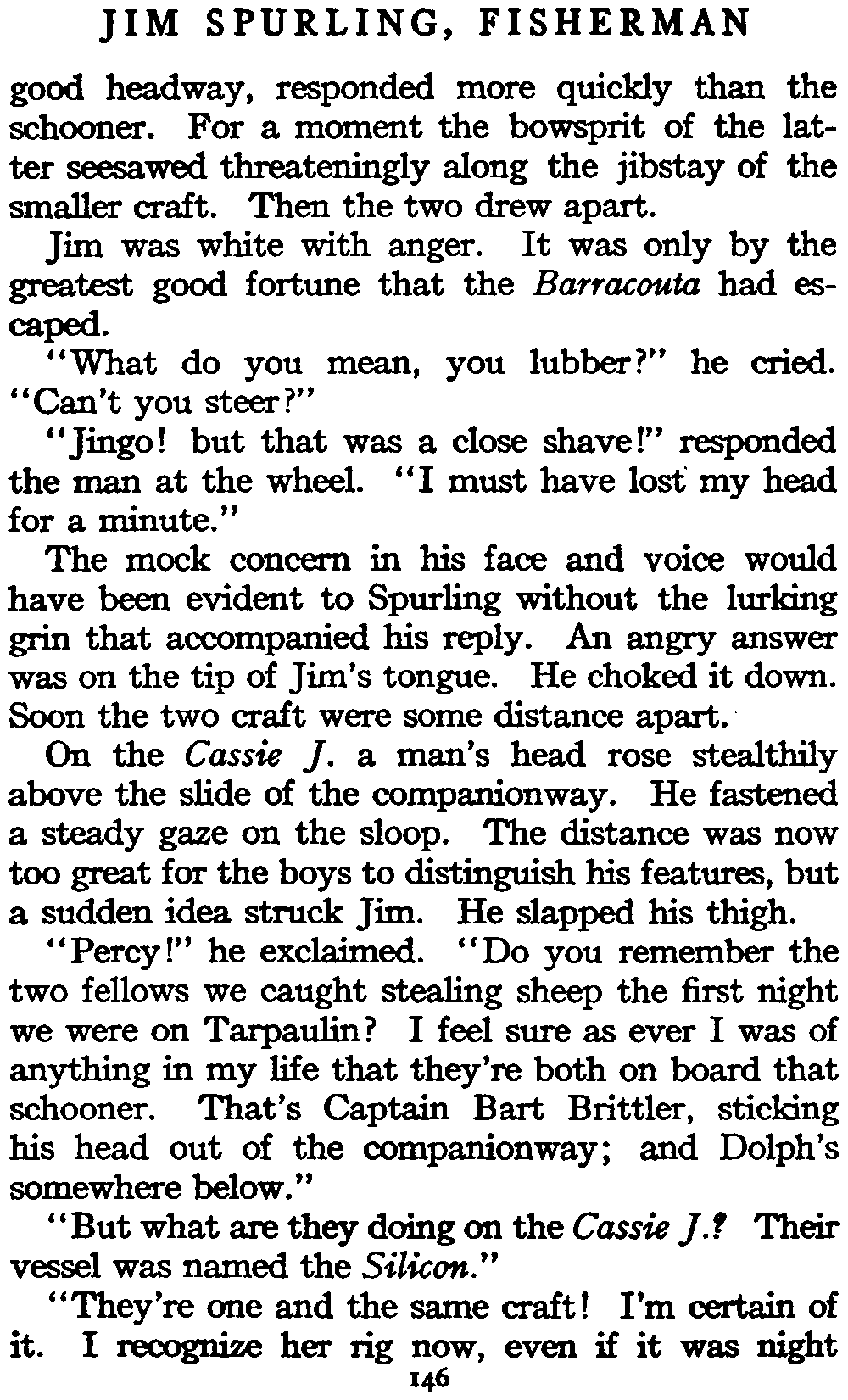 JIM SPURLING, FISHERMAN

good headway, responded more quickly than the schooner. For a moment the bowsprit of the latter seesawed threateningly along the jibstay of the smaller craft. Then the two drew apart.

Jim was white with anger. It was only by the greatest good fortune that the Barracouta had escaped.

"What do you mean, you lubber?" he cried. "Can't you steer?"

"Jingo! but that was a close shave!" responded the man at the wheel. "I must have lost my head for a minute."

The mock concern in his face and voice would have been evident to Spurling without the lurking grin that accompanied his reply. An angry answer was on the tip of Jim's tongue. He choked it down. Soon the two craft were some distance apart.

On the Cassie J. a man's head rose stealthily above the slide of the companionway. He fastened a steady gaze on the sloop. The distance was now too great for the boys to distinguish his features, but a sudden idea struck Jim. He slapped his thigh.

"Percy!" he exclaimed. "Do you remember the two fellows we caught stealing sheep the first night we were on Tarpaulin? I feel sure as ever I was of anything in my life that they're both on board that schooner. That's Captain Bart Brittler, sticking his head out of the companionway; and Dolph's somewhere below."

"But what are they doing on the Cassie J.? Their vessel was named the Silicon."

"They're one and the same craft! I'm certain of it. I recognize her rig now, even if it was night

146